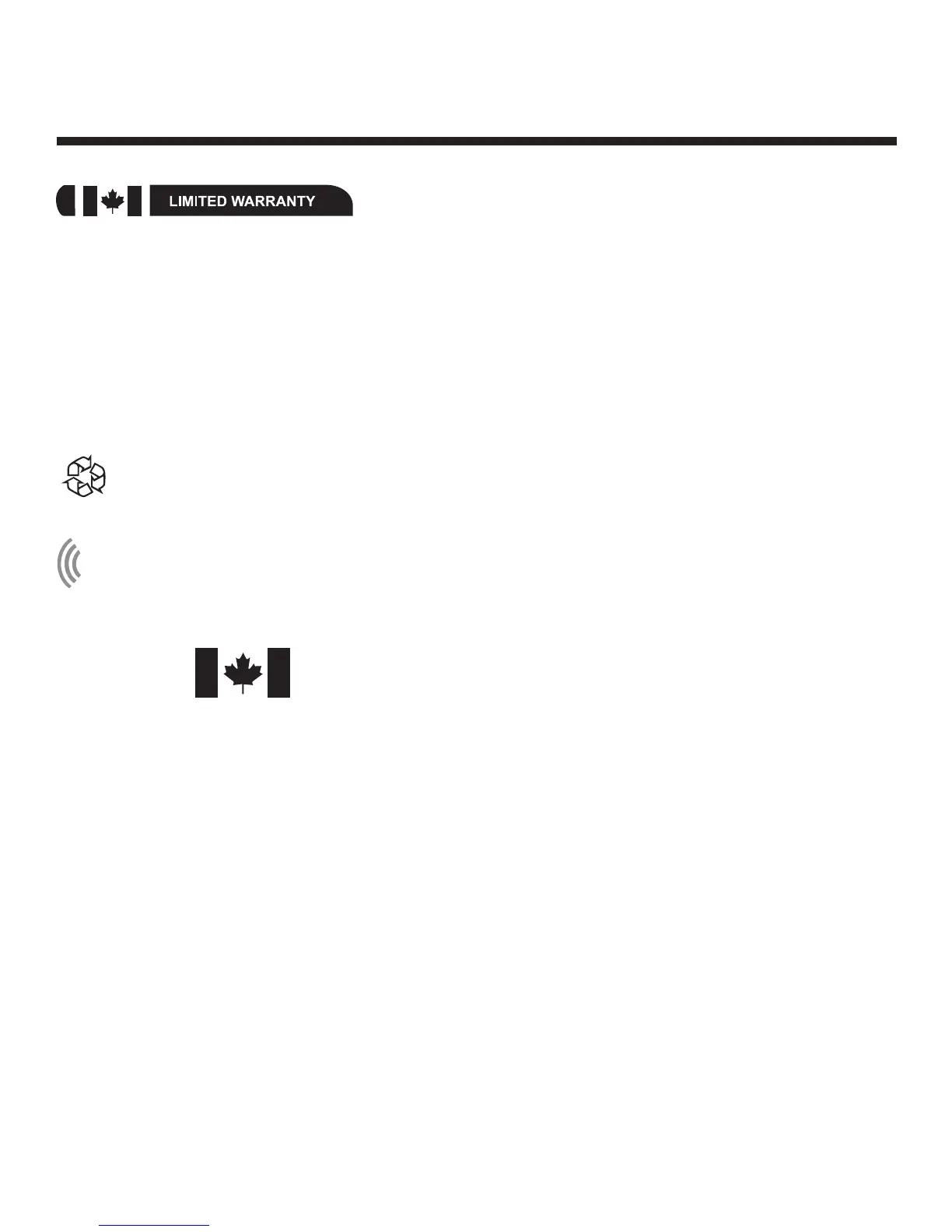 LIMITED WARRANTY